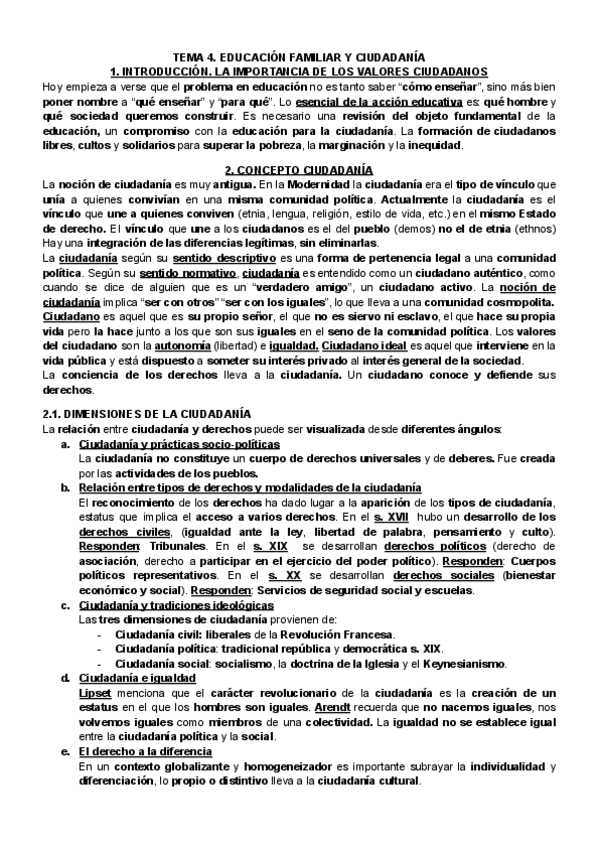 TEMA 4. EDUCACIÓN FAMILIAR Y CIUDADANÍA
1. INTRODUCCIÓN. LA IMPORTANCIA DE LOS VALORES CIUDADANOS

Hoy empieza a verse que el problema en educación no es tanto saber "cómo enseñar", sino más bien poner nombre a "qué enseñar" y "para qué". Lo esencial de la acción educativa es: qué hombre y qué sociedad queremos construir. Es necesario una revisión del objeto fundamental de la educación, un compromiso con la educación para la ciudadanía. La formación de ciudadanos libres, cultos y solidarios para superar la pobreza, la marginación y la inequidad.

2. CONCEPTO CIUDADANÍA

La noción de ciudadanía es muy antigua. En la Modernidad la ciudadanía era el tipo de vínculo que unía a quienes convivían en una misma comunidad política. Actualmente la ciudadanía es el vínculo que une a quienes conviven (etnia, lengua, religión, estilo de vida, etc.) en el mismo Estado de derecho. El vínculo que une a los ciudadanos es el del pueblo (demos) no el de etnia (ethnos) Hay una integración de las diferencias legítimas, sin eliminarlas.

La ciudadanía según su sentido descriptivo es una forma de pertenencia legal a una comunidad política. Según su sentido normativo, ciudadanía es entendido como un ciudadano auténtico, como cuando se dice de alguien que es un "verdadero amigo", un ciudadano activo. La noción de ciudadanía implica "ser con otros" "ser con los iguales", lo que lleva a una comunidad cosmopolita. Ciudadano es aquel que es su propio señor, el que no es siervo ni esclavo, el que hace su propia vida pero la hace junto a los que son sus iguales en el seno de la comunidad política. Los valores del ciudadano son la autonomía (libertad) e igualdad. Ciudadano ideal es aquel que interviene en la vida pública y está dispuesto a someter su interés privado al interés general de la sociedad.

La conciencia de los derechos lleva a la ciudadanía. Un ciudadano conoce y defiende sus derechos.

2.1. DIMENSIONES DE LA CIUDADANÍA

La relación entre ciudadanía y derechos puede ser visualizada desde diferentes ángulos:

a. Ciudadanía y prácticas socio-políticas
La ciudadanía no constituye un cuerpo de derechos universales y de deberes. Fue creada por las actividades de los pueblos.

b. Relación entre tipos de derechos y modalidades de la ciudadanía
El reconocimiento de los derechos ha dado lugar a la aparición de los tipos de ciudadanía, estatus que implica el acceso a varios derechos. En el s. XVII hubo un desarrollo de los derechos civiles, (igualdad ante la ley, libertad de palabra, pensamiento y culto). Responden: Tribunales. En el s. XIX se desarrollan derechos políticos (derecho de asociación, derecho a participar en el ejercicio del poder político). Responden: Cuerpos políticos representativos. En el s. XX se desarrollan derechos sociales (bienestar económico y social). Responden: Servicios de seguridad social y escuelas.

c. Ciudadanía y tradiciones ideológicas
Las tres dimensiones de ciudadanía provienen de:
- Ciudadanía civil: liberales de la Revolución Francesa.
- Ciudadanía política: tradicional república y democrática s. XIX.
- Ciudadanía social: socialismo, la doctrina de la Iglesia y el Keynesianismo.

d. Ciudadanía e igualdad
Lipset menciona que el carácter revolucionario de la ciudadanía es la creación de un estatus en el que los hombres son iguales. Arendt recuerda que no nacemos iguales, nos volvemos iguales como miembros de una colectividad. La igualdad no se establece igual entre la ciudadanía política y la social.

e. El derecho a la diferencia
En un contexto globalizante y homogeneizador es importante subrayar la individualidad y diferenciación, lo propio o distintivo lleva a la ciudadanía cultural.